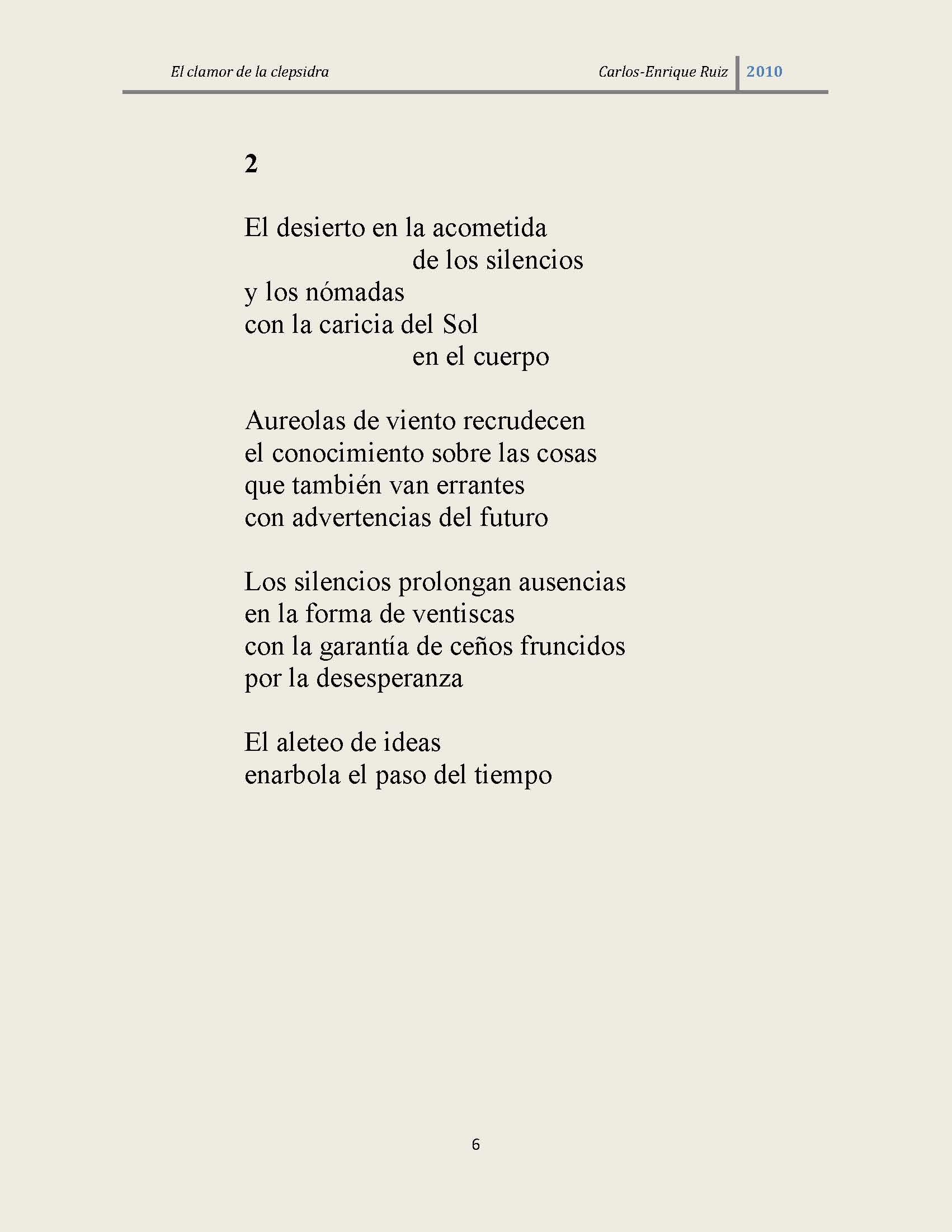 El clamor de la clepsidra Carlos-Enrique Ruiz 2010

2

El desierto en la acometida
de los silencios
y los nómadas
con la caricia del Sol
en el cuerpo

Aureolas de viento recrudecen
el conocimiento sobre las cosas
que también van errantes
con advertencias del futuro

Los silencios prolongan ausencias
en la forma de ventiscas
con la garantía de ceños fruncidos
por la desesperanza

El aleteo de ideas
enarbola el paso del tiempo

6